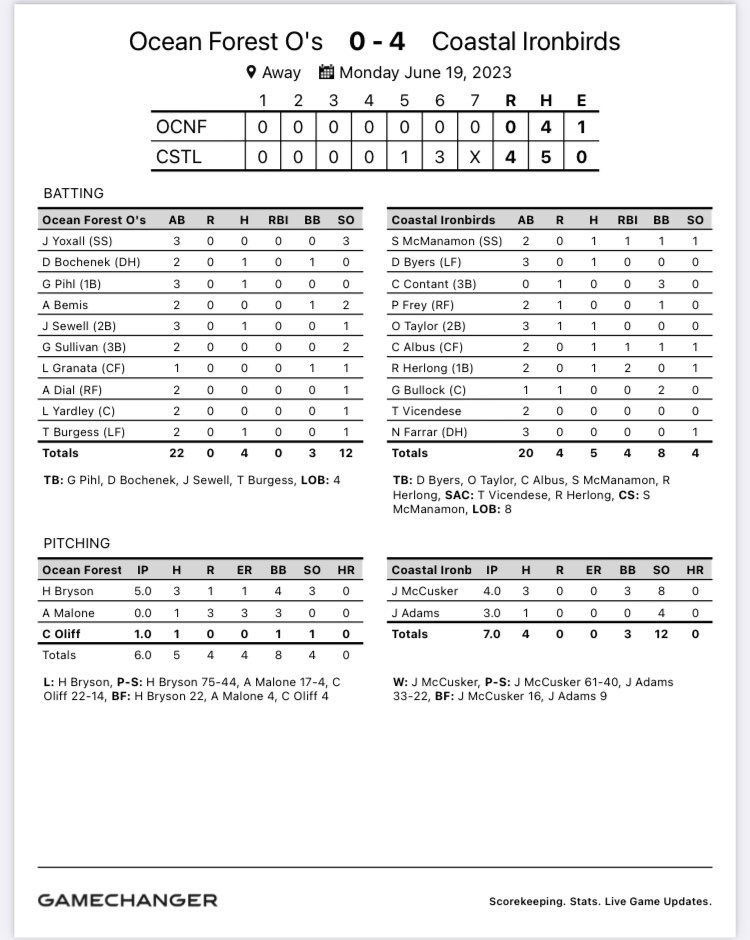 Ocean Forest O's 0 - 4 Coastal Ironbirds

Away Monday June 19, 2023

|  | 1 | 2 | 3 | 4 | 5 | 6 | 7 | R | H | E |
|---|---|---|---|---|---|---|---|---|---|---|
| OCNF | 0 | 0 | 0 | 0 | 0 | 0 | 0 | 0 | 4 | 1 |
| CSTL | 0 | 0 | 0 | 0 | 1 | 3 | X | 4 | 5 | 0 |

BATTING

| Ocean Forest O's | AB | R | H | RBI | BB | SO |
|---|---|---|---|---|---|---|
| J Yoxall (SS) | 3 | 0 | 0 | 0 | 0 | 3 |
| D Bochenek (DH) | 2 | 0 | 1 | 0 | 1 | 0 |
| G Pihl (1B) | 3 | 0 | 1 | 0 | 0 | 0 |
| A Bemis | 2 | 0 | 0 | 0 | 1 | 2 |
| J Sewell (2B) | 3 | 0 | 1 | 0 | 0 | 1 |
| G Sullivan (3B) | 2 | 0 | 0 | 0 | 0 | 2 |
| L Granata (CF) | 1 | 0 | 0 | 0 | 1 | 1 |
| A Dial (RF) | 2 | 0 | 0 | 0 | 0 | 1 |
| L Yardley (C) | 2 | 0 | 0 | 0 | 0 | 1 |
| T Burgess (LF) | 2 | 0 | 1 | 0 | 0 | 1 |
| Totals | 22 | 0 | 4 | 0 | 3 | 12 |

TB: G Pihl, D Bochenek, J Sewell, T Burgess, LOB: 4

| Coastal Ironbirds | AB | R | H | RBI | BB | SO |
|---|---|---|---|---|---|---|
| S McManamon (SS) | 2 | 0 | 1 | 1 | 1 | 1 |
| D Byers (LF) | 3 | 0 | 1 | 0 | 0 | 0 |
| C Contant (3B) | 0 | 1 | 0 | 0 | 3 | 0 |
| P Frey (RF) | 2 | 1 | 0 | 0 | 1 | 0 |
| O Taylor (2B) | 3 | 1 | 1 | 0 | 0 | 0 |
| C Albus (CF) | 2 | 0 | 1 | 1 | 1 | 1 |
| R Herlong (1B) | 2 | 0 | 1 | 2 | 0 | 1 |
| G Bullock (C) | 1 | 1 | 0 | 0 | 2 | 0 |
| T Vicendese | 2 | 0 | 0 | 0 | 0 | 0 |
| N Farrar (DH) | 3 | 0 | 0 | 0 | 0 | 1 |
| Totals | 20 | 4 | 5 | 4 | 8 | 4 |

TB: D Byers, O Taylor, C Albus, S McManamon, R Herlong, SAC: T Vicendese, R Herlong, CS: S McManamon, LOB: 8

PITCHING

| Ocean Forest | IP | H | R | ER | BB | SO | HR |
|---|---|---|---|---|---|---|---|
| H Bryson | 5.0 | 3 | 1 | 1 | 4 | 3 | 0 |
| A Malone | 0.0 | 1 | 3 | 3 | 3 | 0 | 0 |
| C Oliff | 1.0 | 1 | 0 | 0 | 1 | 1 | 0 |
| Totals | 6.0 | 5 | 4 | 4 | 8 | 4 | 0 |

L: H Bryson, P-S: H Bryson 75-44, A Malone 17-4, C Oliff 22-14, BF: H Bryson 22, A Malone 4, C Oliff 4

| Coastal Ironb | IP | H | R | ER | BB | SO | HR |
|---|---|---|---|---|---|---|---|
| J McCusker | 4.0 | 3 | 0 | 0 | 3 | 8 | 0 |
| J Adams | 3.0 | 1 | 0 | 0 | 0 | 4 | 0 |
| Totals | 7.0 | 4 | 0 | 0 | 3 | 12 | 0 |

W: J McCusker, P-S: J McCusker 61-40, J Adams 33-22, BF: J McCusker 16, J Adams 9

GAMECHANGER

Scorekeeping. Stats. Live Game Updates.